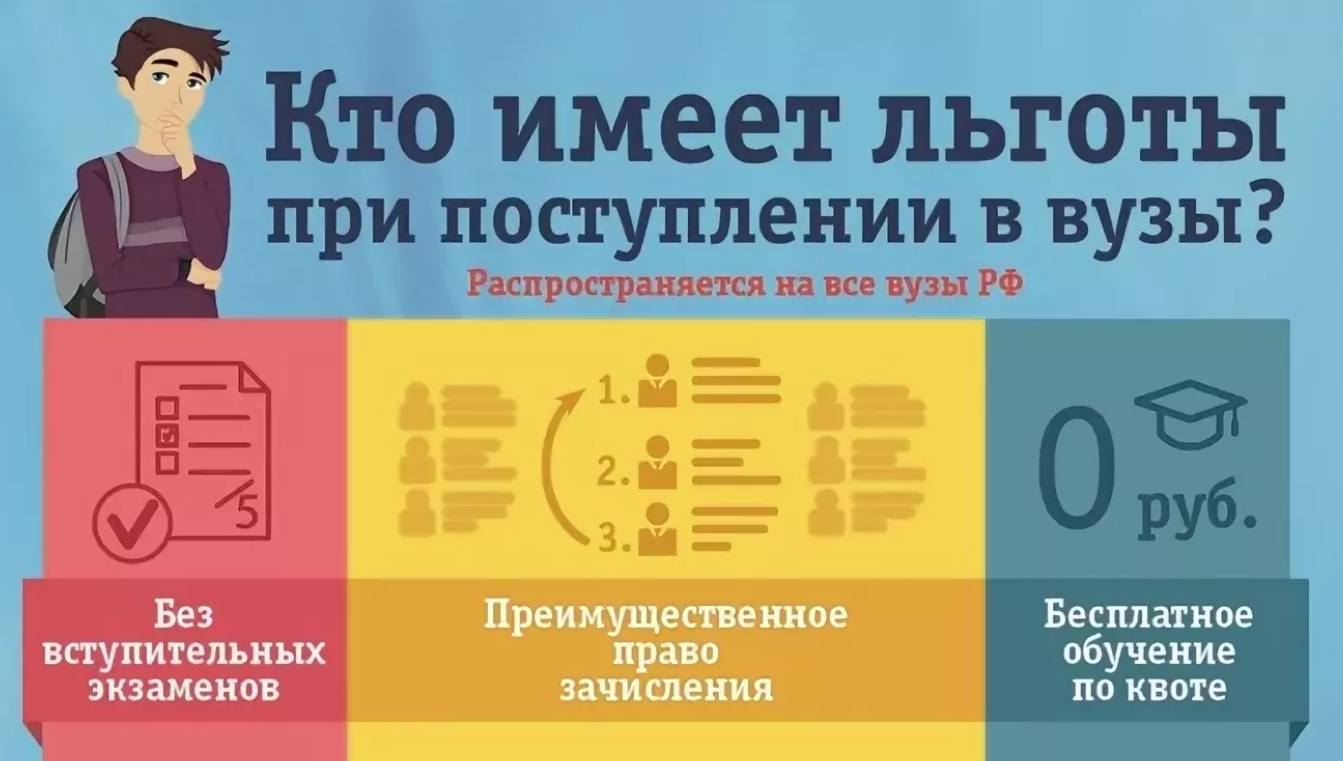 Кто имеет льготы при поступлении в вузы?

Распространяется на все вузы РФ

5

1.

2.

3.

0 руб.

Без вступительных экзаменов

Преимущественное право зачисления

Бесплатное обучение по квоте